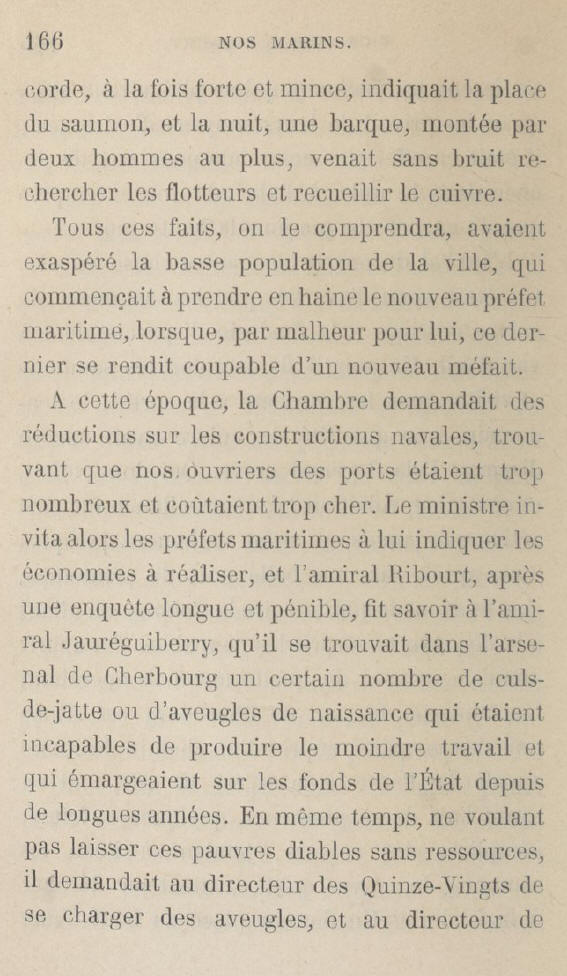 166 NOS MARINS.

corde, à la fois forte et mince, indiquait la place du saumon, et la nuit, une barque, montée par deux hommes au plus, venait sans bruit rechercher les flotteurs et recueillir le cuivre.

Tous ces faits, on le comprendra, avaient exaspéré la basse population de la ville, qui commençait à prendre en haine le nouveau préfet maritime, lorsque, par malheur pour lui, ce dernier se rendit coupable d'un nouveau méfait.

A cette époque, la Chambre demandait des réductions sur les constructions navales, trouvant que nos ouvriers des ports étaient trop nombreux et coûtaient trop cher. Le ministre invita alors les préfets maritimes à lui indiquer les économies à réaliser, et l'amiral Ribourt, après une enquête longue et pénible, fit savoir à l'amiral Jauréguiberry, qu'il se trouvait dans l'arsenal de Cherbourg un certain nombre de culs-de-jatte ou d'aveugles de naissance qui étaient incapables de produire le moindre travail et qui émargeaient sur les fonds de l'État depuis de longues années. En même temps, ne voulant pas laisser ces pauvres diables sans ressources, il demandait au directeur des Quinze-Vingts de se charger des aveugles, et au directeur de